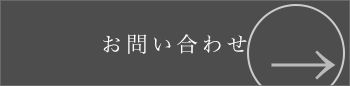 お問い合わせ